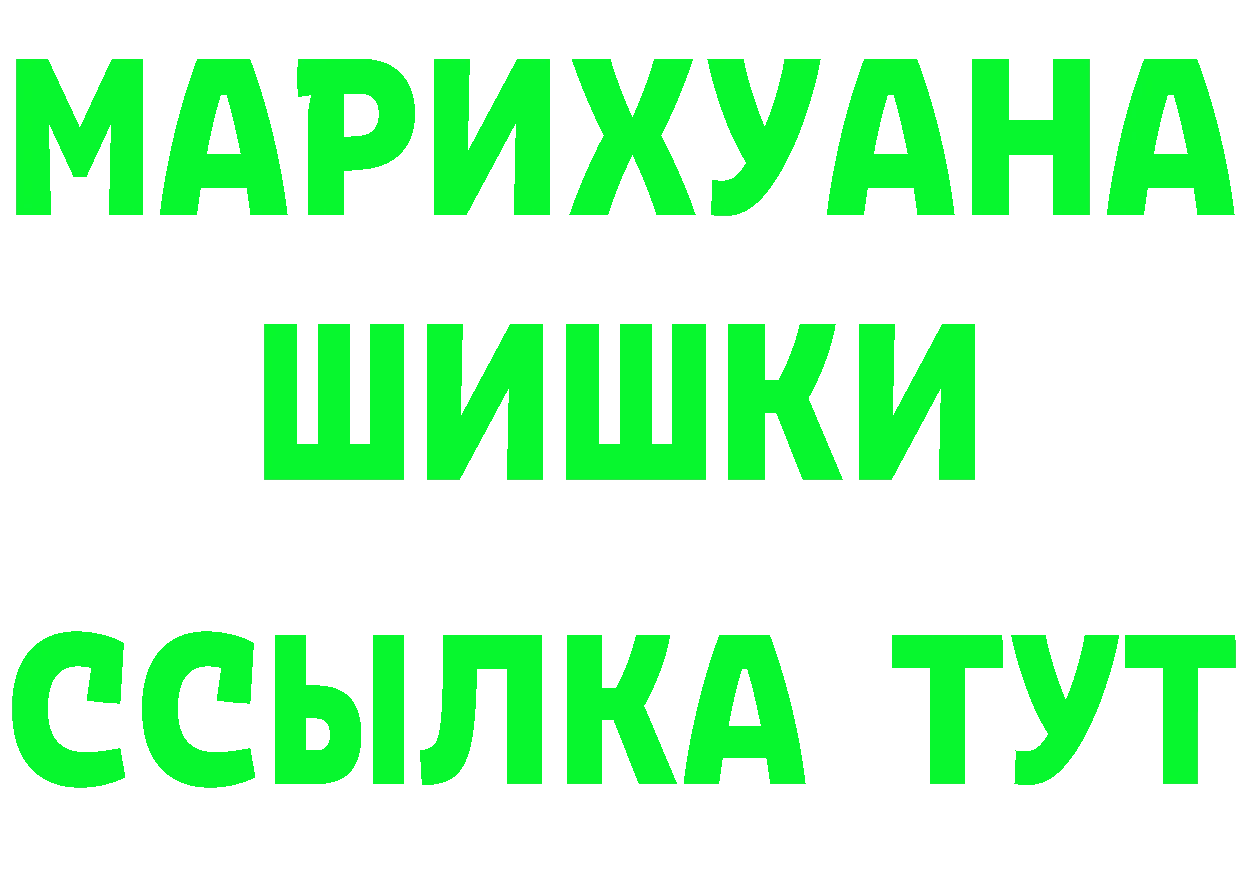 МАРИХУАНА
ШИШКИ
ССЫЛКА ТУТ